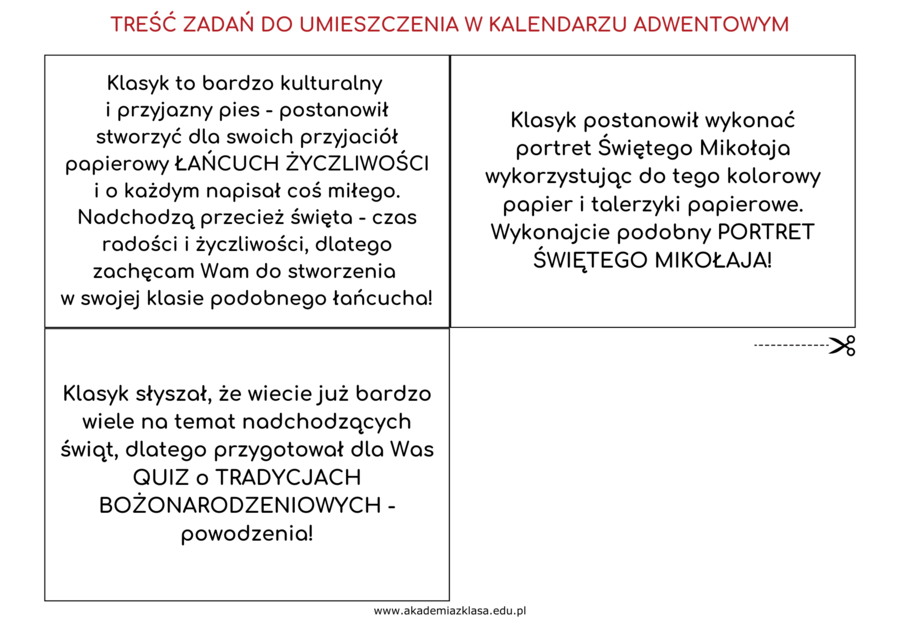 TREŚĆ ZADAŃ DO UMIESZCZENIA W KALENDARZU ADWENTOWYM

Klasyk to bardzo kulturalny i przyjazny pies - postanowił stworzyć dla swoich przyjaciół papierowy ŁAŃCUCH ŻYCZLIWOŚCI i o każdym napisał coś miłego. Nadchodzą przecież święta - czas radości i życzliwości, dlatego zachęcam Wam do stworzenia w swojej klasie podobnego łańcucha!

Klasyk postanowił wykonać portret Świętego Mikołaja wykorzystując do tego kolorowy papier i talerzyki papierowe. Wykonajcie podobny PORTRET ŚWIĘTEGO MIKOŁAJA!

Klasyk słyszał, że wiecie już bardzo wiele na temat nadchodzących świąt, dlatego przygotował dla Was QUIZ o TRADYCJACH BOŻONARODZENIOWYCH - powodzenia!

www.akademiazklasa.edu.pl